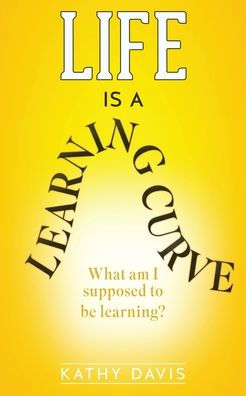 LIFE

IS A

LEARNING CURVE

What am I supposed to be learning?

KATHY DAVIS